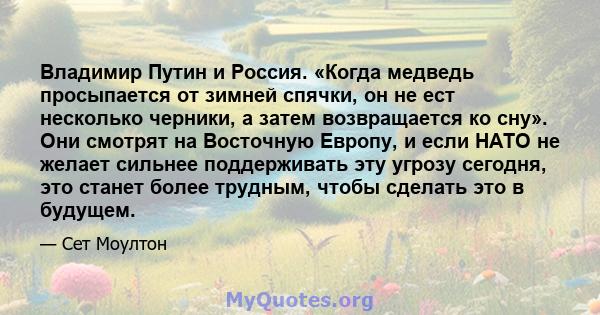 Владимир Путин и Россия. «Когда медведь просыпается от зимней спячки, он не ест несколько черники, а затем возвращается ко сну». Они смотрят на Восточную Европу, и если НАТО не желает сильнее поддерживать эту угрозу сегодня, это станет более трудным, чтобы сделать это в будущем.

— Сет Моултон

MyQuotes.org